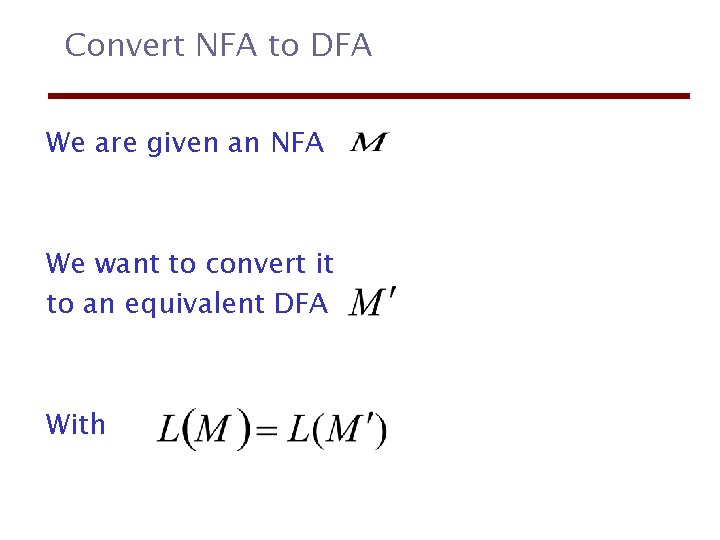 Convert NFA to DFA

We are given an NFA $M$

We want to convert it to an equivalent DFA $M'$

With $L(M) = L(M')$